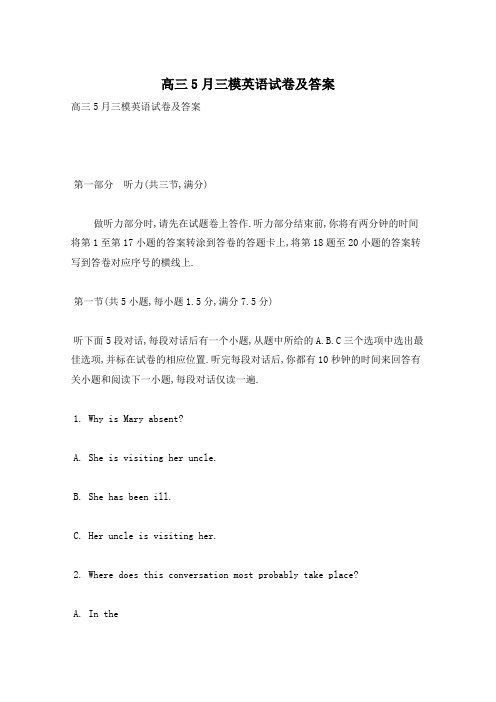 高三5月三模英语试卷及答案

高三5月三模英语试卷及答案

第一部分　听力(共三节,满分)

做听力部分时,请先在试题卷上答作.听力部分结束前,你将有两分钟的时间将第1至第17小题的答案转涂到答卷的答题卡上,将第18题至20小题的答案转写到答卷对应序号的横线上.

第一节(共5小题,每小题1.5分,满分7.5分)

听下面5段对话,每段对话后有一个小题,从题中所给的A.B.C三个选项中选出最佳选项,并标在试卷的相应位置.听完每段对话后,你都有10秒钟的时间来回答有关小题和阅读下一小题,每段对话仅读一遍.

1. Why is Mary absent?

A. She is visiting her uncle.

B. She has been ill.

C. Her uncle is visiting her.

2. Where does this conversation most probably take place?

A. In the